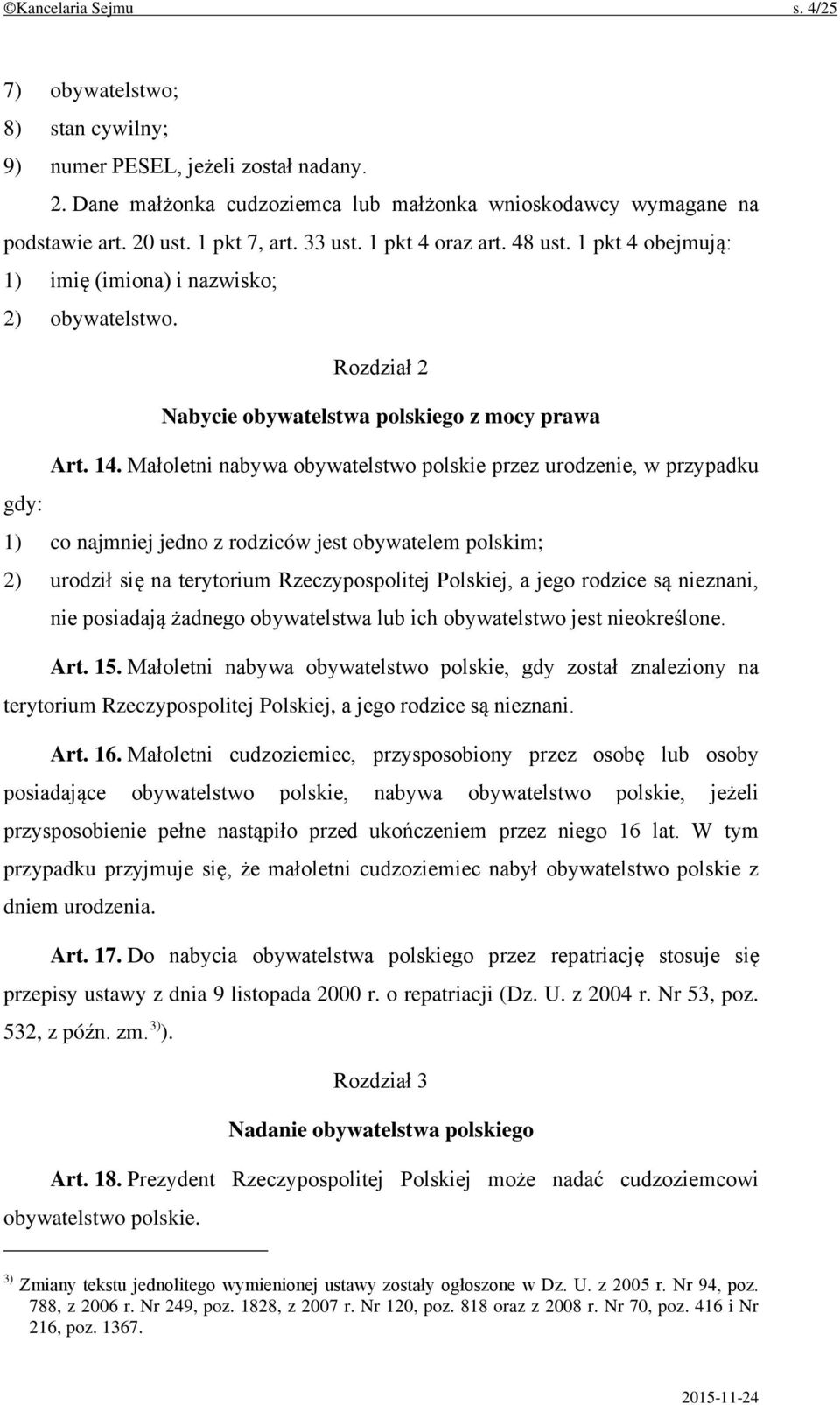 ©Kancelaria Sejmu s. 4/25

7) obywatelstwo;

8) stan cywilny;

9) numer PESEL, jeżeli został nadany.

2. Dane małżonka cudzoziemca lub małżonka wnioskodawcy wymagane na podstawie art. 20 ust. 1 pkt 7, art. 33 ust. 1 pkt 4 oraz art. 48 ust. 1 pkt 4 obejmują:

1) imię (imiona) i nazwisko;

2) obywatelstwo.

Rozdział 2

Nabycie obywatelstwa polskiego z mocy prawa

Art. 14. Małoletni nabywa obywatelstwo polskie przez urodzenie, w przypadku gdy:

1) co najmniej jedno z rodziców jest obywatelem polskim;

2) urodził się na terytorium Rzeczypospolitej Polskiej, a jego rodzice są nieznani, nie posiadają żadnego obywatelstwa lub ich obywatelstwo jest nieokreślone.

Art. 15. Małoletni nabywa obywatelstwo polskie, gdy został znaleziony na terytorium Rzeczypospolitej Polskiej, a jego rodzice są nieznani.

Art. 16. Małoletni cudzoziemiec, przysposobiony przez osobę lub osoby posiadające obywatelstwo polskie, nabywa obywatelstwo polskie, jeżeli przysposobienie pełne nastąpiło przed ukończeniem przez niego 16 lat. W tym przypadku przyjmuje się, że małoletni cudzoziemiec nabył obywatelstwo polskie z dniem urodzenia.

Art. 17. Do nabycia obywatelstwa polskiego przez repatriację stosuje się przepisy ustawy z dnia 9 listopada 2000 r. o repatriacji (Dz. U. z 2004 r. Nr 53, poz. 532, z późn. zm.$^{3)}$).

Rozdział 3

Nadanie obywatelstwa polskiego

Art. 18. Prezydent Rzeczypospolitej Polskiej może nadać cudzoziemcowi obywatelstwo polskie.

$^{3)}$ Zmiany tekstu jednolitego wymienionej ustawy zostały ogłoszone w Dz. U. z 2005 r. Nr 94, poz. 788, z 2006 r. Nr 249, poz. 1828, z 2007 r. Nr 120, poz. 818 oraz z 2008 r. Nr 70, poz. 416 i Nr 216, poz. 1367.

2015-11-24